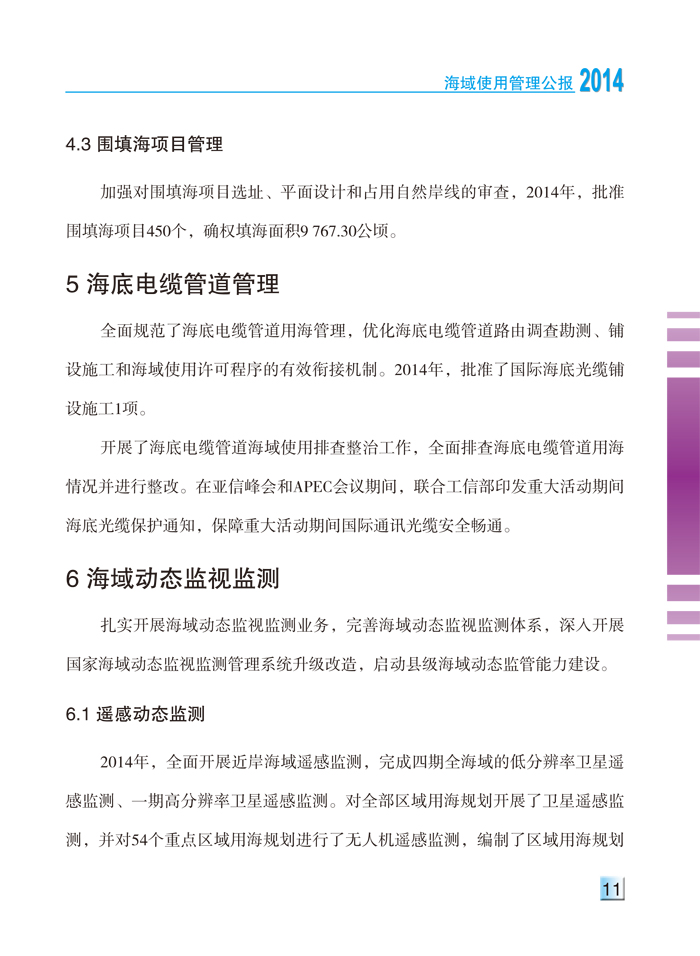 海域使用管理公报 2014

4.3 围填海项目管理

加强对围填海项目选址、平面设计和占用自然岸线的审查，2014年，批准围填海项目450个，确权填海面积9 767.30公顷。

5 海底电缆管道管理

全面规范了海底电缆管道用海管理，优化海底电缆管道路由调查勘测、铺设施工和海域使用许可程序的有效衔接机制。2014年，批准了国际海底光缆铺设施工1项。

开展了海底电缆管道海域使用排查整治工作，全面排查海底电缆管道用海情况并进行整改。在亚信峰会和APEC会议期间，联合工信部印发重大活动期间海底光缆保护通知，保障重大活动期间国际通讯光缆安全畅通。

6 海域动态监视监测

扎实开展海域动态监视监测业务，完善海域动态监视监测体系，深入开展国家海域动态监视监测管理系统升级改造，启动县级海域动态监管能力建设。

6.1 遥感动态监测

2014年，全面开展近岸海域遥感监测，完成四期全海域的低分辨率卫星遥感监测、一期高分辨率卫星遥感监测。对全部区域用海规划开展了卫星遥感监测，并对54个重点区域用海规划进行了无人机遥感监测，编制了区域用海规划

11